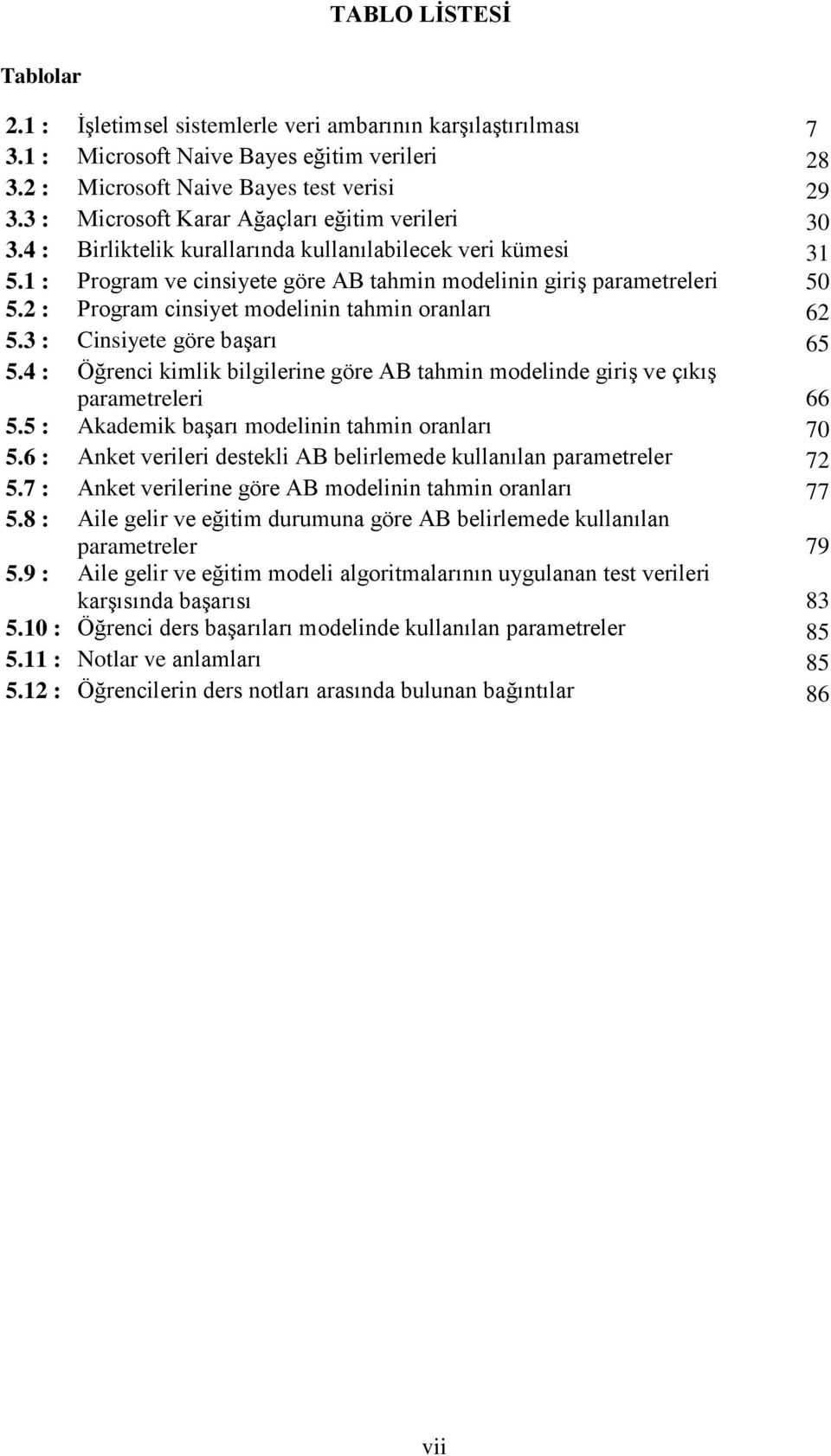 TABLO LİSTESİ

Tablolar

2.1 : İşletimsel sistemlerle veri ambarının karşılaştırılması 7
3.1 : Microsoft Naive Bayes eğitim verileri 28
3.2 : Microsoft Naive Bayes test verisi 29
3.3 : Microsoft Karar Ağaçları eğitim verileri 30
3.4 : Birliktelik kurallarında kullanılabilecek veri kümesi 31
5.1 : Program ve cinsiyete göre AB tahmin modelinin giriş parametreleri 50
5.2 : Program cinsiyet modelinin tahmin oranları 62
5.3 : Cinsiyete göre başarı 65
5.4 : Öğrenci kimlik bilgilerine göre AB tahmin modelinde giriş ve çıkış parametreleri 66
5.5 : Akademik başarı modelinin tahmin oranları 70
5.6 : Anket verileri destekli AB belirlemede kullanılan parametreler 72
5.7 : Anket verilerine göre AB modelinin tahmin oranları 77
5.8 : Aile gelir ve eğitim durumuna göre AB belirlemede kullanılan parametreler 79
5.9 : Aile gelir ve eğitim modeli algoritmalarının uygulanan test verileri karşısında başarısı 83
5.10 : Öğrenci ders başarıları modelinde kullanılan parametreler 85
5.11 : Notlar ve anlamları 85
5.12 : Öğrencilerin ders notları arasında bulunan bağıntılar 86

vii